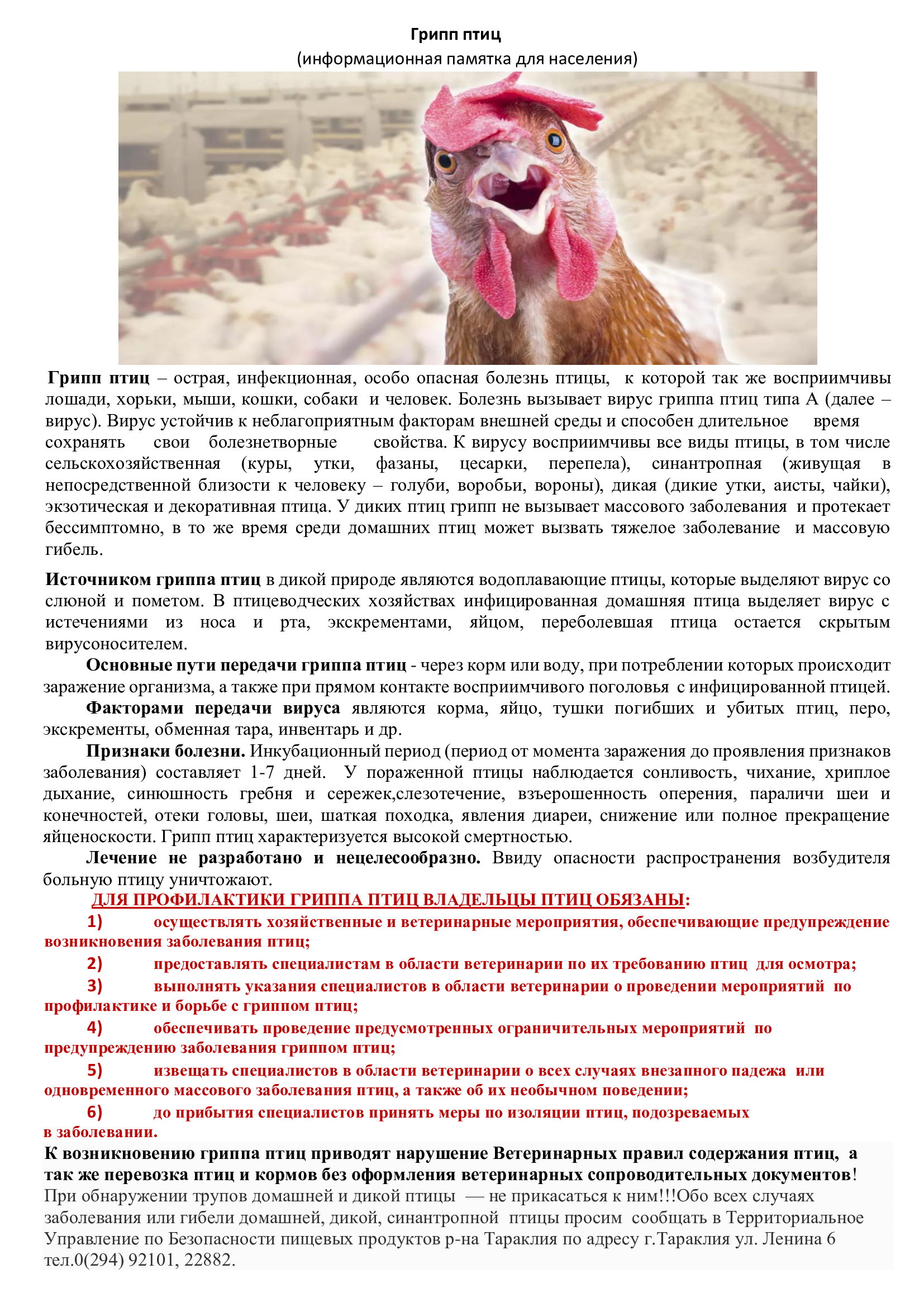 Грипп птиц
(информационная памятка для населения)

Грипп птиц – острая, инфекционная, особо опасная болезнь птицы, к которой так же восприимчивы лошади, хорьки, мыши, кошки, собаки и человек. Болезнь вызывает вирус гриппа птиц типа А (далее – вирус). Вирус устойчив к неблагоприятным факторам внешней среды и способен длительное время сохранять свои болезнетворные свойства. К вирусу восприимчивы все виды птицы, в том числе сельскохозяйственная (куры, утки, фазаны, цесарки, перепела), синантропная (живущая в непосредственной близости к человеку – голуби, воробьи, вороны), дикая (дикие утки, аисты, чайки), экзотическая и декоративная птица. У диких птиц грипп не вызывает массового заболевания и протекает бессимптомно, в то же время среди домашних птиц может вызвать тяжелое заболевание и массовую гибель.

Источником гриппа птиц в дикой природе являются водоплавающие птицы, которые выделяют вирус со слюной и пометом. В птицеводческих хозяйствах инфицированная домашняя птица выделяет вирус с истечениями из носа и рта, экскрементами, яйцом, переболевшая птица остается скрытым вирусоносителем.

Основные пути передачи гриппа птиц - через корм или воду, при потреблении которых происходит заражение организма, а также при прямом контакте восприимчивого поголовья с инфицированной птицей.

Факторами передачи вируса являются корма, яйцо, тушки погибших и убитых птиц, перо, экскременты, обменная тара, инвентарь и др.

Признаки болезни. Инкубационный период (период от момента заражения до проявления признаков заболевания) составляет 1-7 дней. У пораженной птицы наблюдается сонливость, чихание, хриплое дыхание, синюшность гребня и сережек,слезотечение, взъерошенность оперения, параличи шеи и конечностей, отеки головы, шеи, шаткая походка, явления диареи, снижение или полное прекращение яйценоскости. Грипп птиц характеризуется высокой смертностью.

Лечение не разработано и нецелесообразно. Ввиду опасности распространения возбудителя больную птицу уничтожают.

ДЛЯ ПРОФИЛАКТИКИ ГРИППА ПТИЦ ВЛАДЕЛЬЦЫ ПТИЦ ОБЯЗАНЫ:
1) осуществлять хозяйственные и ветеринарные мероприятия, обеспечивающие предупреждение возникновения заболевания птиц;
2) предоставлять специалистам в области ветеринарии по их требованию птиц для осмотра;
3) выполнять указания специалистов в области ветеринарии о проведении мероприятий по профилактике и борьбе с гриппом птиц;
4) обеспечивать проведение предусмотренных ограничительных мероприятий по предупреждению заболевания гриппом птиц;
5) извещать специалистов в области ветеринарии о всех случаях внезапного падежа или одновременного массового заболевания птиц, а также об их необычном поведении;
6) до прибытия специалистов принять меры по изоляции птиц, подозреваемых в заболевании.

К возникновению гриппа птиц приводят нарушение Ветеринарных правил содержания птиц, а так же перевозка птиц и кормов без оформления ветеринарных сопроводительных документов!
При обнаружении трупов домашней и дикой птицы — не прикасаться к ним!!!Обо всех случаях заболевания или гибели домашней, дикой, синантропной птицы просим сообщать в Территориальное Управление по Безопасности пищевых продуктов р-на Тараклия по адресу г.Тараклия ул. Ленина 6 тел.0(294) 92101, 22882.